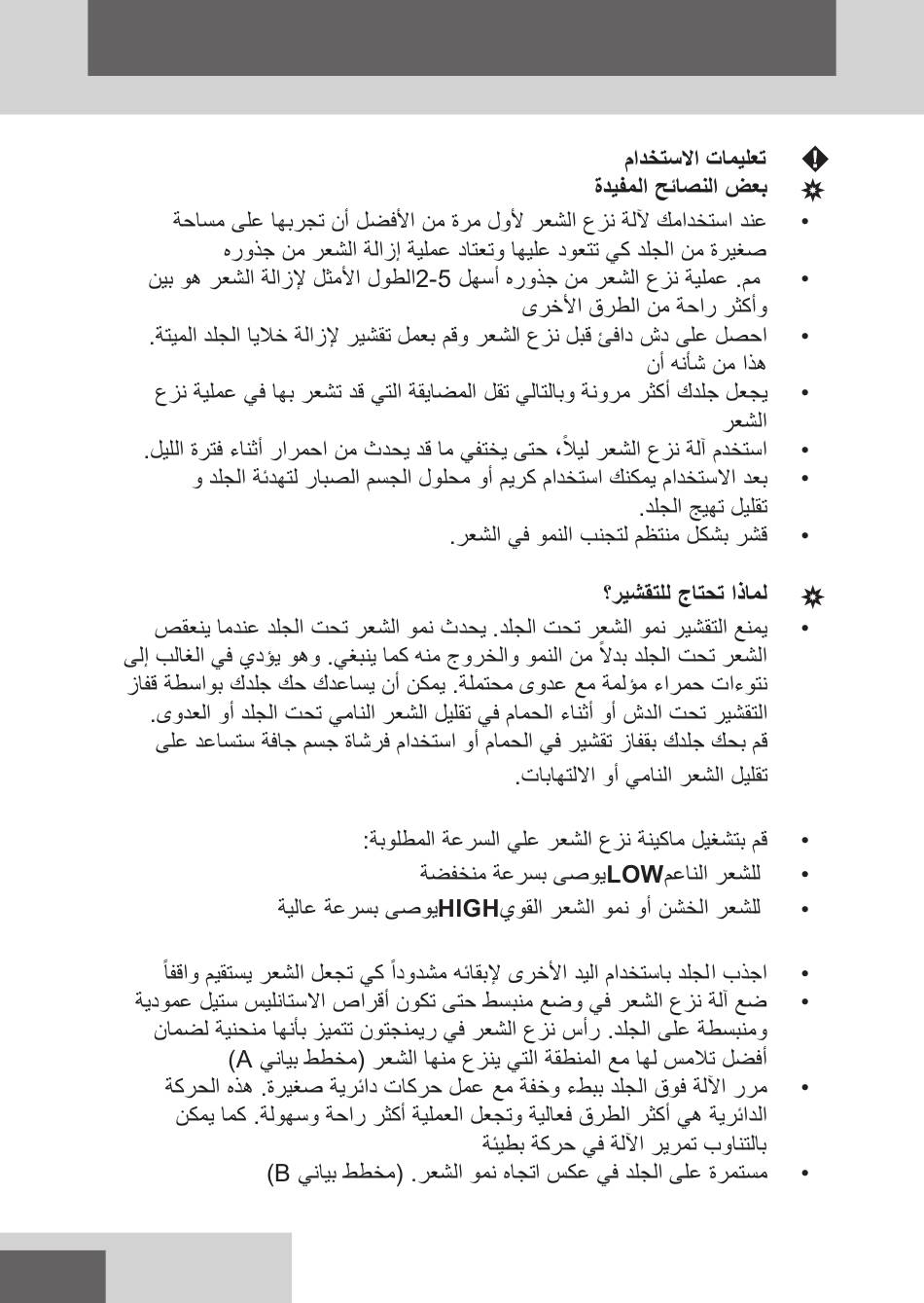 تعليمات الاستخدام
بعض النصائح المفيدة

• عند استخدامك لآلة نزع الشعر لأول مرة من الأفضل أن تجربها على مساحة صغيرة من الجلد كي تتعود عليها وتعتاد عملية إزالة الشعر من جذوره
• مم. عملية نزع الشعر من جذوره أسهل 5-2الطول الأمثل لإزالة الشعر هو بين وأكثر راحة من الطرق الأخرى
• احصل على دش دافئ قبل نزع الشعر وقم بعمل تقشير لإزالة خلايا الجلد الميتة. هذا من شأنه أن
• يجعل جلدك أكثر مرونة وبالتالي تقل المضايقة التي قد تشعر بها في عملية نزع الشعر
• استخدم آلة نزع الشعر ليلاً، حتى يختفي ما قد يحدث من احمرار أثناء فترة الليل.
• بعد الاستخدام يمكنك استخدام كريم أو محلول الجسم الصبار لتهدئة الجلد و تقليل تهيج الجلد.
• قشر بشكل منتظم لتجنب النمو في الشعر.

لماذا تحتاج للتقشير؟

• يمنع التقشير نمو الشعر تحت الجلد. يحدث نمو الشعر تحت الجلد عندما ينعقص الشعر تحت الجلد بدلاً من النمو والخروج منه كما ينبغي. وهو يؤدي في الغالب إلى نتوءات حمراء مؤلمة مع عدوى محتملة. يمكن أن يساعدك حك جلدك بواسطة قفاز التقشير تحت الدش أو أثناء الحمام في تقليل الشعر النامي تحت الجلد أو العدوى. قم بحك جلدك بقفاز تقشير في الحمام أو استخدام فرشاة جسم جافة ستساعد على تقليل الشعر النامي أو الالتهابات.

• قم بتشغيل ماكينة نزع الشعر علي السرعة المطلوبة:
• للشعر الناعمLOWيوصى بسرعة منخفضة
• للشعر الخشن أو نمو الشعر القويHIGHيوصى بسرعة عالية

• اجذب الجلد باستخدام اليد الأخرى لإبقائه مشدوداً كي تجعل الشعر يستقيم واقفاً
• ضع آلة نزع الشعر في وضع منبسط حتى تكون أقراص الاستانليس ستيل عمودية ومنبسطة على الجلد. رأس نزع الشعر في ريمنجتون تتميز بأنها منحنية لضمان أفضل تلامس لها مع المنطقة التي ينزع منها الشعر (مخطط بياني A)
• مرر الآلة فوق الجلد ببطء وخفة مع عمل حركات دائرية صغيرة. هذه الحركة الدائرية هي أكثر الطرق فعالية وتجعل العملية أكثر راحة وسهولة. كما يمكن بالتناوب تمرير الآلة في حركة بطيئة
• مستمرة على الجلد في عكس اتجاه نمو الشعر. (مخطط بياني B)